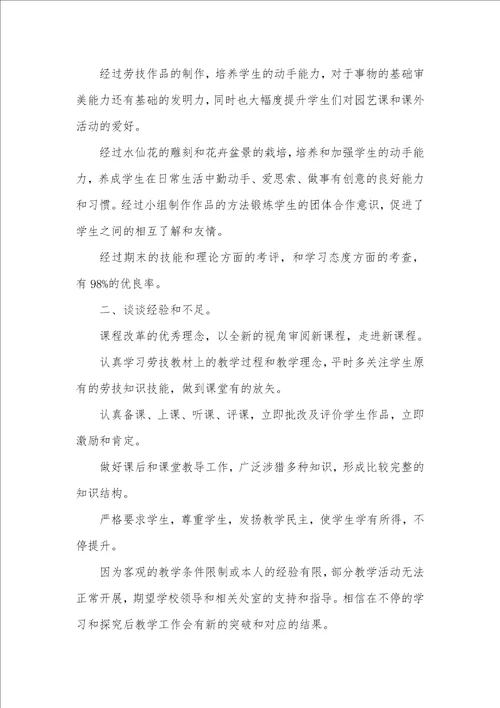 经过劳技作品的制作，培养学生的动手能力，对于事物的基础审美能力还有基础的发明力，同时也大幅度提升学生们对园艺课和课外活动的爱好。

经过水仙花的雕刻和花卉盆景的栽培，培养和加强学生的动手能力，养成学生在日常生活中勤动手、爱思索、做事有创意的良好能力和习惯。经过小组制作作品的方法锻炼学生的团体合作意识，促进了学生之间的相互了解和友情。

经过期末的技能和理论方面的考评，和学习态度方面的考查，有98%的优良率。

二、谈谈经验和不足。

课程改革的优秀理念，以全新的视角审阅新课程，走进新课程。

认真学习劳技教材上的教学过程和教学理念，平时多关注学生原有的劳技知识技能，做到课堂有的放矢。

认真备课、上课、听课、评课，立即批改及评价学生作品，立即激励和肯定。

做好课后和课堂教导工作，广泛涉猎多种知识，形成比较完整的知识结构。

严格要求学生，尊重学生，发扬教学民主，使学生学有所得，不停提升。

因为客观的教学条件限制或本人的经验有限，部分教学活动无法正常开展，期望学校领导和相关处室的支持和指导。相信在不停的学习和探究后教学工作会有新的突破和对应的结果。